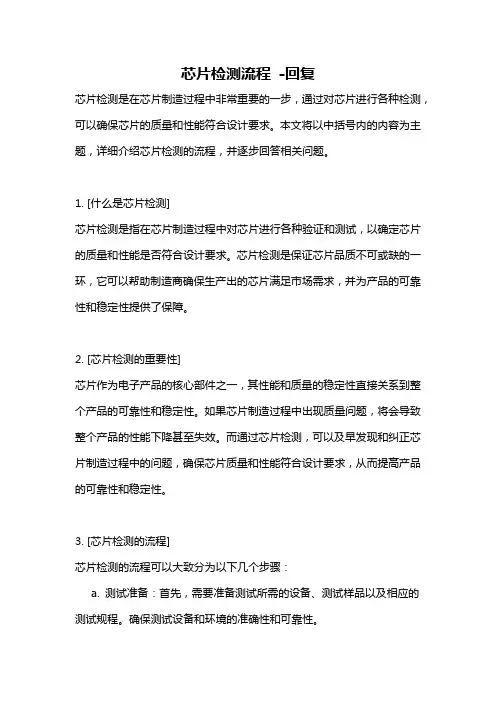 芯片检测流程 -回复

芯片检测是在芯片制造过程中非常重要的一步，通过对芯片进行各种检测，可以确保芯片的质量和性能符合设计要求。本文将以中括号内的内容为主题，详细介绍芯片检测的流程，并逐步回答相关问题。

1. [什么是芯片检测]

芯片检测是指在芯片制造过程中对芯片进行各种验证和测试，以确定芯片的质量和性能是否符合设计要求。芯片检测是保证芯片品质不可或缺的一环，它可以帮助制造商确保生产出的芯片满足市场需求，并为产品的可靠性和稳定性提供了保障。

2. [芯片检测的重要性]

芯片作为电子产品的核心部件之一，其性能和质量的稳定性直接关系到整个产品的可靠性和稳定性。如果芯片制造过程中出现质量问题，将会导致整个产品的性能下降甚至失效。而通过芯片检测，可以及早发现和纠正芯片制造过程中的问题，确保芯片质量和性能符合设计要求，从而提高产品的可靠性和稳定性。

3. [芯片检测的流程]

芯片检测的流程可以大致分为以下几个步骤：

a. 测试准备：首先，需要准备测试所需的设备、测试样品以及相应的测试规程。确保测试设备和环境的准确性和可靠性。